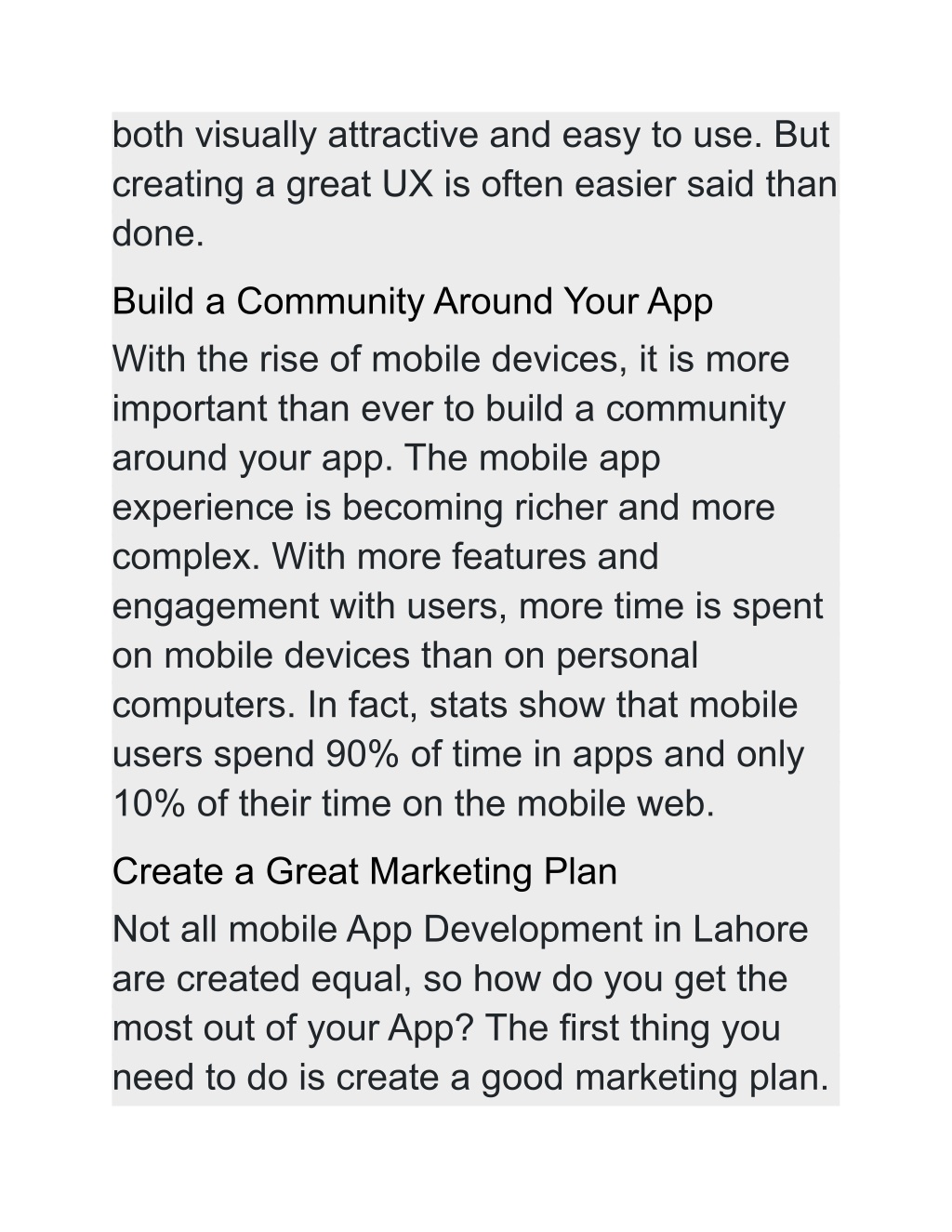 both visually attractive and easy to use. But creating a great UX is often easier said than done.

Build a Community Around Your App

With the rise of mobile devices, it is more important than ever to build a community around your app. The mobile app experience is becoming richer and more complex. With more features and engagement with users, more time is spent on mobile devices than on personal computers. In fact, stats show that mobile users spend 90% of time in apps and only 10% of their time on the mobile web.

Create a Great Marketing Plan

Not all mobile App Development in Lahore are created equal, so how do you get the most out of your App? The first thing you need to do is create a good marketing plan.